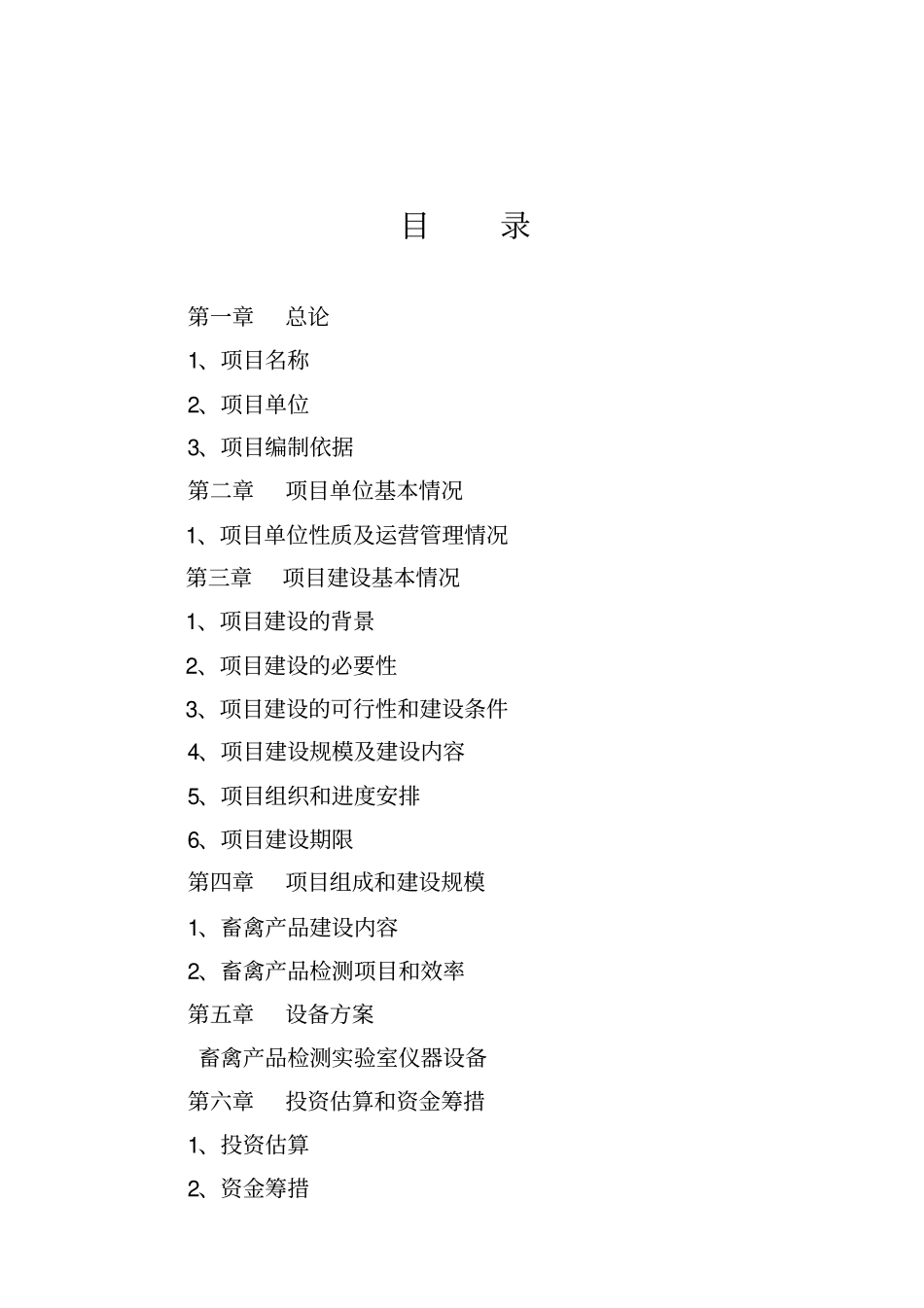 目　录

第一章　总论

1、项目名称

2、项目单位

3、项目编制依据

第二章　项目单位基本情况

1、项目单位性质及运营管理情况

第三章　项目建设基本情况

1、项目建设的背景

2、项目建设的必要性

3、项目建设的可行性和建设条件

4、项目建设规模及建设内容

5、项目组织和进度安排

6、项目建设期限

第四章　项目组成和建设规模

1、畜禽产品建设内容

2、畜禽产品检测项目和效率

第五章　设备方案

畜禽产品检测实验室仪器设备

第六章　投资估算和资金筹措

1、投资估算

2、资金筹措